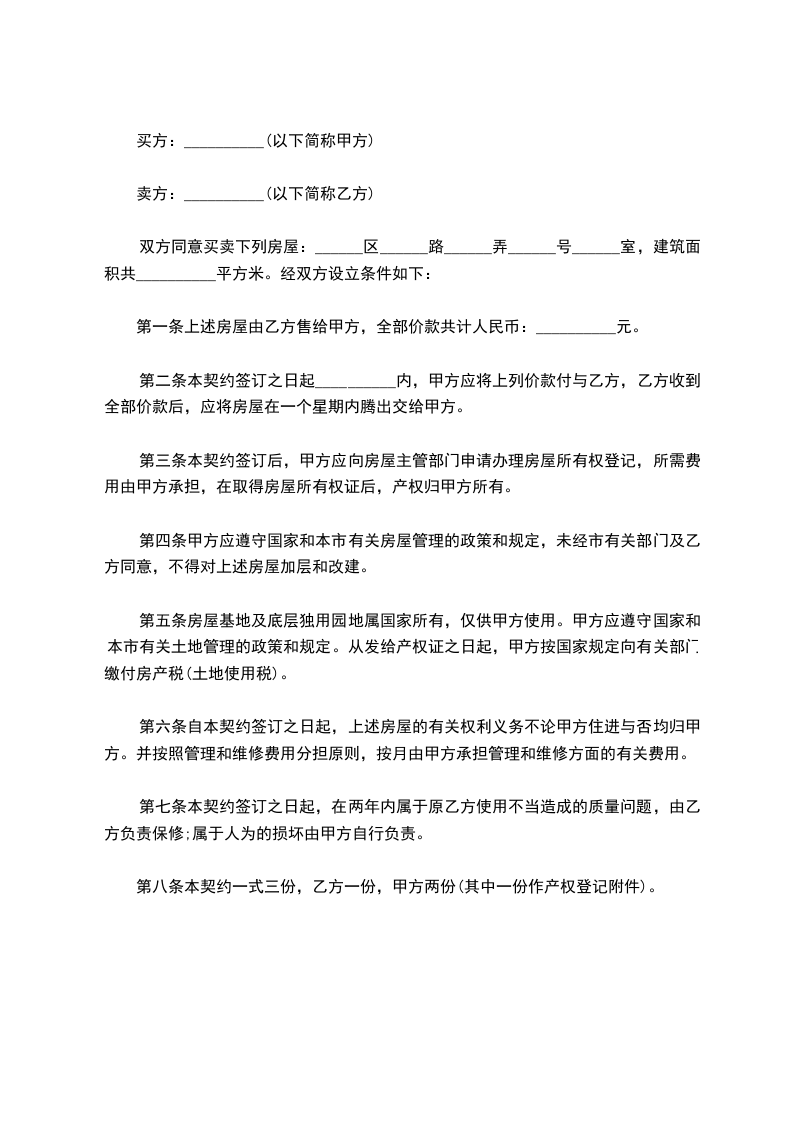 买方：__________(以下简称甲方)

卖方：__________(以下简称乙方)

双方同意买卖下列房屋：______区______路______弄______号______室，建筑面积共__________平方米。经双方设立条件如下：

第一条上述房屋由乙方售给甲方，全部价款共计人民币：__________元。

第二条本契约签订之日起__________内，甲方应将上列价款付与乙方，乙方收到全部价款后，应将房屋在一个星期内腾出交给甲方。

第三条本契约签订后，甲方应向房屋主管部门申请办理房屋所有权登记，所需费用由甲方承担，在取得房屋所有权证后，产权归甲方所有。

第四条甲方应遵守国家和本市有关房屋管理的政策和规定，未经市有关部门及乙方同意，不得对上述房屋加层和改建。

第五条房屋基地及底层独用园地属国家所有，仅供甲方使用。甲方应遵守国家和本市有关土地管理的政策和规定。从发给产权证之日起，甲方按国家规定向有关部门缴付房产税(土地使用税)。

第六条自本契约签订之日起，上述房屋的有关权利义务不论甲方住进与否均归甲方。并按照管理和维修费用分担原则，按月由甲方承担管理和维修方面的有关费用。

第七条本契约签订之日起，在两年内属于原乙方使用不当造成的质量问题，由乙方负责保修;属于人为的损坏由甲方自行负责。

第八条本契约一式三份，乙方一份，甲方两份(其中一份作产权登记附件)。